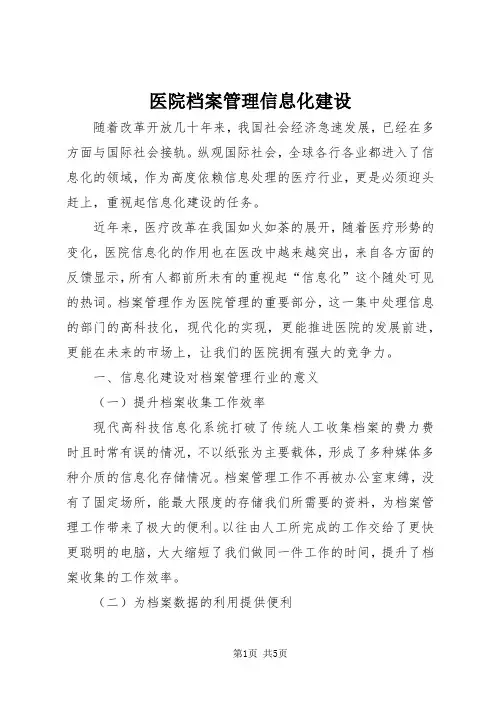 医院档案管理信息化建设

随着改革开放几十年来，我国社会经济急速发展，已经在多方面与国际社会接轨。纵观国际社会，全球各行各业都进入了信息化的领域，作为高度依赖信息处理的医疗行业，更是必须迎头赶上，重视起信息化建设的任务。

近年来，医疗改革在我国如火如荼的展开，随着医疗形势的变化，医院信息化的作用也在医改中越来越突出，来自各方面的反馈显示，所有人都前所未有的重视起“信息化”这个随处可见的热词。档案管理作为医院管理的重要部分，这一集中处理信息的部门的高科技化，现代化的实现，更能推进医院的发展前进，更能在未来的市场上，让我们的医院拥有强大的竞争力。

一、信息化建设对档案管理行业的意义

（一）提升档案收集工作效率

现代高科技信息化系统打破了传统人工收集档案的费力费时且时常有误的情况，不以纸张为主要载体，形成了多种媒体多种介质的信息化存储情况。档案管理工作不再被办公室束缚，没有了固定场所，能最大限度的存储我们所需要的资料，为档案管理工作带来了极大的便利。以往由人工所完成的工作交给了更快更聪明的电脑，大大缩短了我们做同一件工作的时间，提升了档案收集的工作效率。

（二）为档案数据的利用提供便利

第1页 共5页